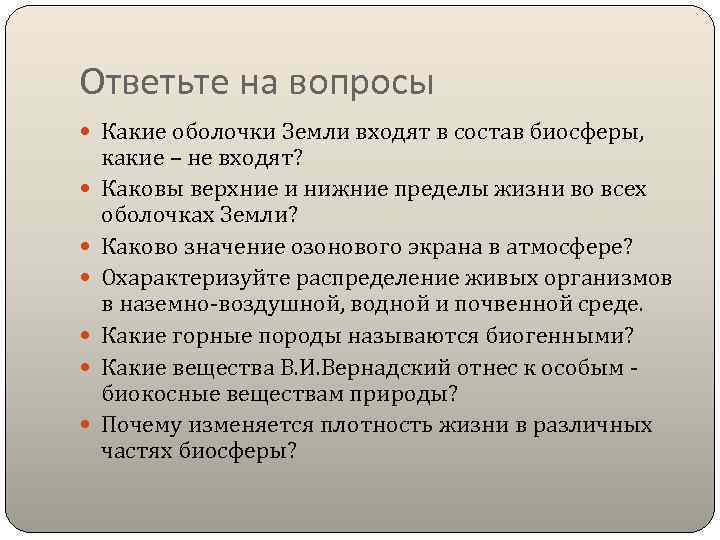 Ответьте на вопросы

Какие оболочки Земли входят в состав биосферы, какие – не входят?

Каковы верхние и нижние пределы жизни во всех оболочках Земли?

Каково значение озонового экрана в атмосфере?

Охарактеризуйте распределение живых организмов в наземно-воздушной, водной и почвенной среде.

Какие горные породы называются биогенными?

Какие вещества В.И.Вернадский отнес к особым - биокосные веществам природы?

Почему изменяется плотность жизни в различных частях биосферы?